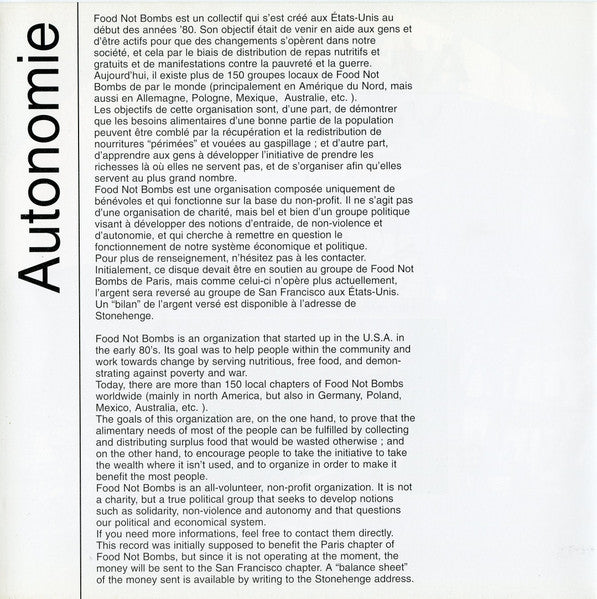 Autonomie

Food Not Bombs est un collectif qui s'est créé aux États-Unis au début des années '80. Son objectif était de venir en aide aux gens et d'être actifs pour que des changements s'opèrent dans notre société, et cela par le biais de distribution de repas nutritifs et gratuits et de manifestations contre la pauvreté et la guerre.
Aujourd'hui, il existe plus de 150 groupes locaux de Food Not Bombs de par le monde (principalement en Amérique du Nord, mais aussi en Allemagne, Pologne, Mexique, Australie, etc. ).
Les objectifs de cette organisation sont, d'une part, de démontrer que les besoins alimentaires d'une bonne partie de la population peuvent être comblé par la récupération et la redistribution de nourritures "périmées" et vouées au gaspillage ; et d'autre part, d'apprendre aux gens à développer l'initiative de prendre les richesses là où elles ne servent pas, et de s'organiser afin qu'elles servent au plus grand nombre.
Food Not Bombs est une organisation composée uniquement de bénévoles et qui fonctionne sur la base du non-profit. Il ne s'agit pas d'une organisation de charité, mais bel et bien d'un groupe politique visant à développer des notions d'entraide, de non-violence et d'autonomie, et qui cherche à remettre en question le fonctionnement de notre système économique et politique.
Pour plus de renseignement, n'hésitez pas à les contacter.
Initialement, ce disque devait être en soutien au groupe de Food Not Bombs de Paris, mais comme celui-ci n'opère plus actuellement, l'argent sera reversé au groupe de San Francisco aux États-Unis. Un "bilan" de l'argent versé est disponible à l'adresse de Stonehenge.

Food Not Bombs is an organization that started up in the U.S.A. in the early 80's. Its goal was to help people within the community and work towards change by serving nutritious, free food, and demonstrating against poverty and war.
Today, there are more than 150 local chapters of Food Not Bombs worldwide (mainly in north America, but also in Germany, Poland, Mexico, Australia, etc. ).
The goals of this organization are, on the one hand, to prove that the alimentary needs of most of the people can be fulfilled by collecting and distributing surplus food that would be wasted otherwise ; and on the other hand, to encourage people to take the initiative to take the wealth where it isn't used, and to organize in order to make it benefit the most people.
Food Not Bombs is an all-volunteer, non-profit organization. It is not a charity, but a true political group that seeks to develop notions such as solidarity, non-violence and autonomy and that questions our political and economical system.
If you need more informations, feel free to contact them directly.
This record was initially supposed to benefit the Paris chapter of Food Not Bombs, but since it is not operating at the moment, the money will be sent to the San Francisco chapter. A "balance sheet" of the money sent is available by writing to the Stonehenge address.